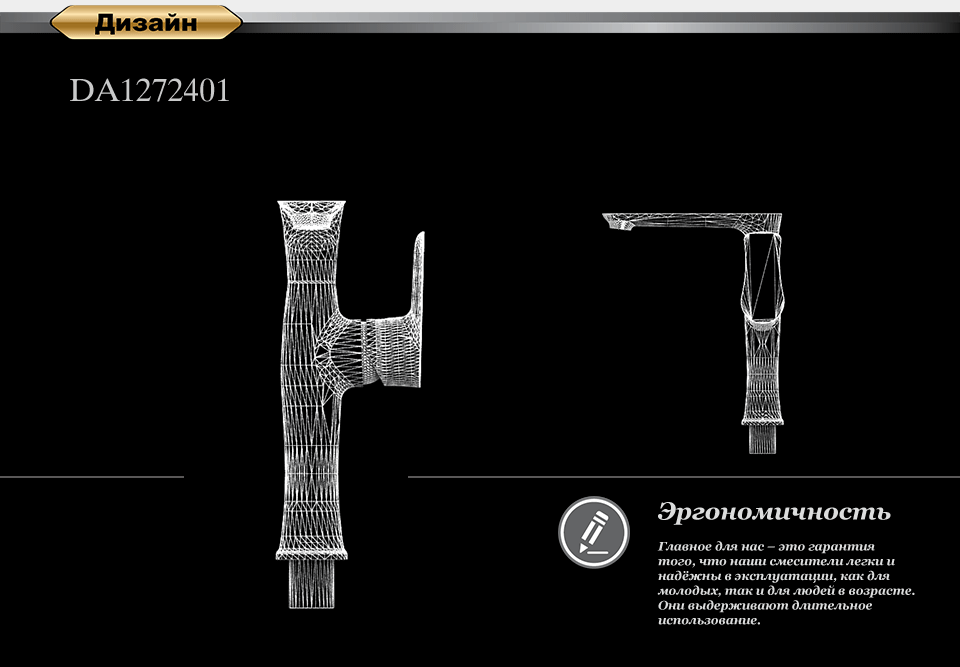 Дизайн

DA1272401

Эргономичность

Главное для нас – это гарантия того, что наши смесители легки и надёжны в эксплуатации, как для молодых, так и для людей в возрасте. Они выдерживают длительное использование.